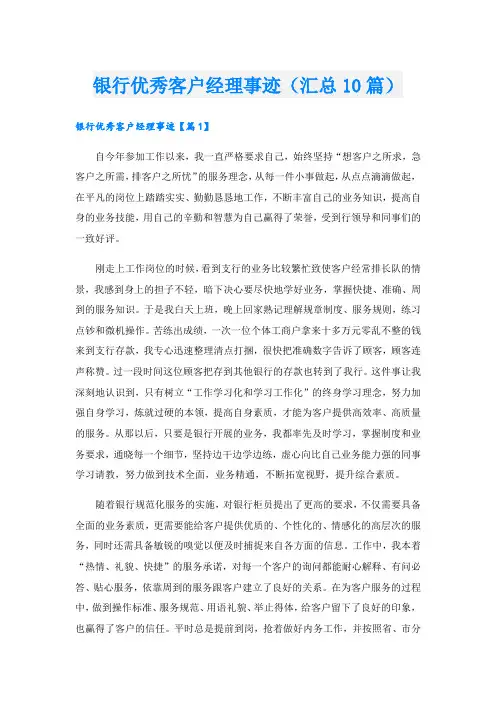 银行优秀客户经理事迹（汇总10篇）

银行优秀客户经理事迹【篇1】

自今年参加工作以来，我一直严格要求自己，始终坚持“想客户之所求，急客户之所需，排客户之所忧”的服务理念，从每一件小事做起，从点点滴滴做起，在平凡的岗位上踏踏实实、勤勤恳恳地工作，不断丰富自己的业务知识，提高自身的业务技能，用自己的辛勤和智慧为自己赢得了荣誉，受到行领导和同事们的一致好评。

刚走上工作岗位的时候，看到支行的业务比较繁忙致使客户经常排长队的情景，我感到身上的担子不轻，暗下决心要尽快地学好业务，掌握快捷、准确、周到的服务知识。于是我白天上班，晚上回家熟记理解规章制度、服务规则，练习点钞和微机操作。苦练出成绩，一次一位个体工商户拿来十多万元零乱不整的钱来到支行存款，我专心迅速整理清点打捆，很快把准确数字告诉了顾客，顾客连声称赞。过一段时间这位顾客把存到其他银行的存款也转到了我行。这件事让我深刻地认识到，只有树立“工作学习化和学习工作化”的终身学习理念，努力加强自身学习，炼就过硬的本领，提高自身素质，才能为客户提供高效率、高质量的服务。从那以后，只要是银行开展的业务，我都率先及时学习，掌握制度和业务要求，通晓每一个细节，坚持边干边学边练，虚心向比自己业务能力强的同事学习请教，努力做到技术全面，业务精通，不断拓宽视野，提升综合素质。

随着银行规范化服务的实施，对银行柜员提出了更高的要求，不仅需要具备全面的业务素质，更需要能给客户提供优质的、个性化的、情感化的高层次的服务，同时还需具备敏锐的嗅觉以便及时捕捉来自各方面的信息。工作中，我本着“热情、礼貌、快捷”的服务承诺，对每一个客户的询问都能耐心解释、有问必答、贴心服务，依靠周到的服务跟客户建立了良好的关系。在为客户服务的过程中，做到操作标准、服务规范、用语礼貌、举止得体，给客户留下了良好的印象，也赢得了客户的信任。平时总是提前到岗，抢着做好内务工作，并按照省、市分